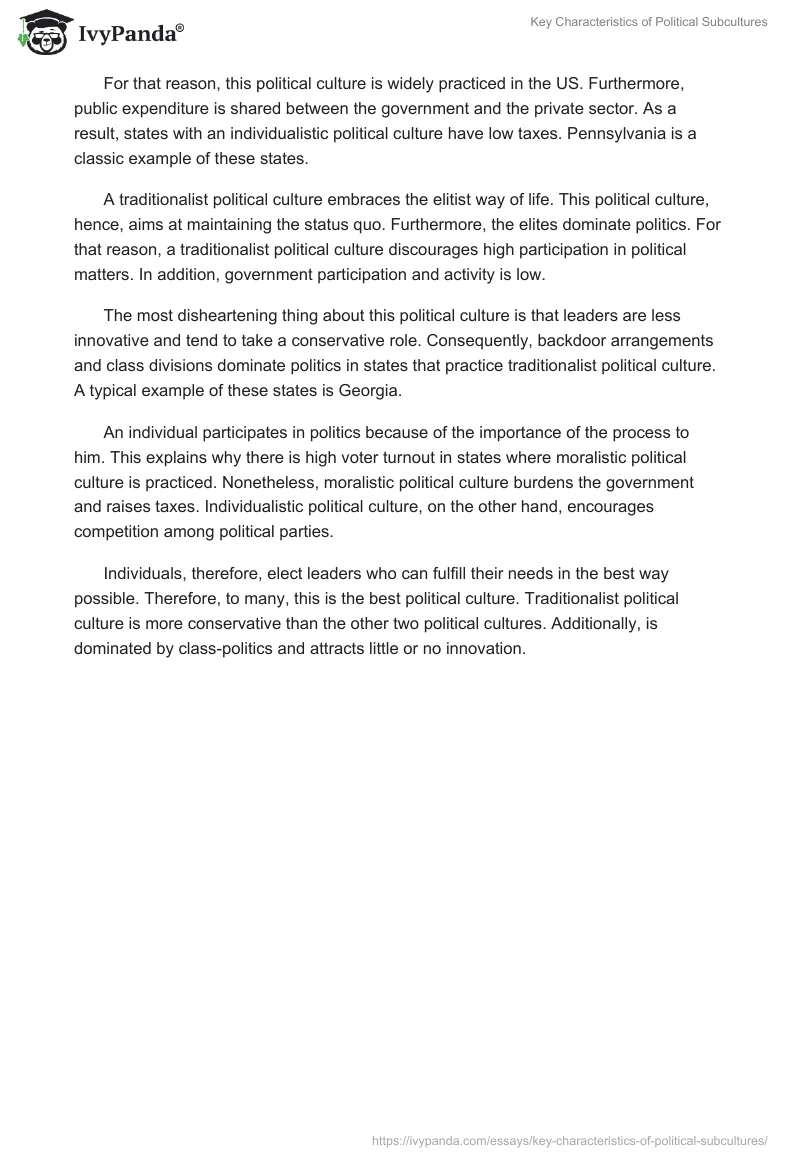 IvyPanda®

Key Characteristics of Political Subcultures

For that reason, this political culture is widely practiced in the US. Furthermore, public expenditure is shared between the government and the private sector. As a result, states with an individualistic political culture have low taxes. Pennsylvania is a classic example of these states.

A traditionalist political culture embraces the elitist way of life. This political culture, hence, aims at maintaining the status quo. Furthermore, the elites dominate politics. For that reason, a traditionalist political culture discourages high participation in political matters. In addition, government participation and activity is low.

The most disheartening thing about this political culture is that leaders are less innovative and tend to take a conservative role. Consequently, backdoor arrangements and class divisions dominate politics in states that practice traditionalist political culture. A typical example of these states is Georgia.

An individual participates in politics because of the importance of the process to him. This explains why there is high voter turnout in states where moralistic political culture is practiced. Nonetheless, moralistic political culture burdens the government and raises taxes. Individualistic political culture, on the other hand, encourages competition among political parties.

Individuals, therefore, elect leaders who can fulfill their needs in the best way possible. Therefore, to many, this is the best political culture. Traditionalist political culture is more conservative than the other two political cultures. Additionally, is dominated by class-politics and attracts little or no innovation.

https://ivypanda.com/essays/key-characteristics-of-political-subcultures/